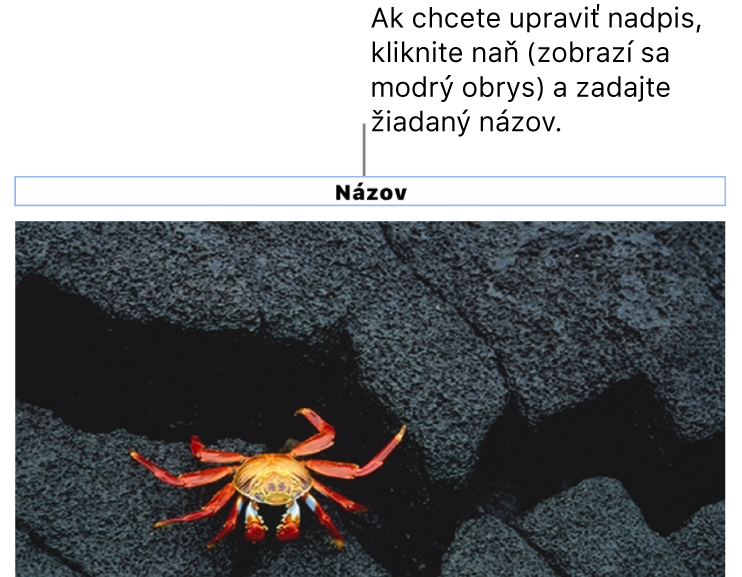 Ak chcete upraviť nadpis, kliknite naň (zobrazí sa modrý obrys) a zadajte žiadaný názov.

Názov